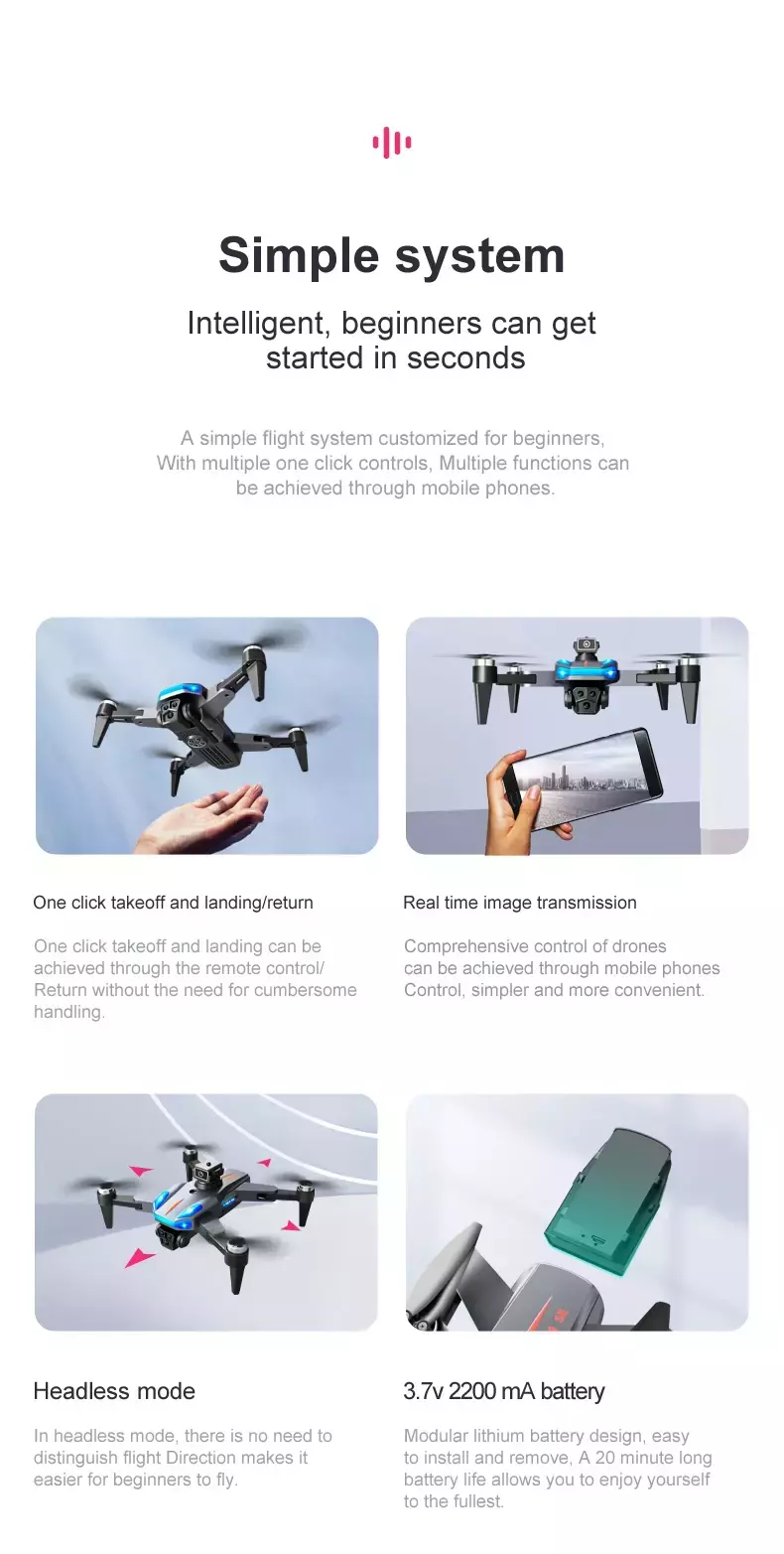 Simple system

Intelligent, beginners can get started in seconds

A simple flight system customized for beginners, With multiple one click controls, Multiple functions can be achieved through mobile phones.

One click takeoff and landing/return

One click takeoff and landing can be achieved through the remote control/ Return without the need for cumbersome handling.

Real time image transmission

Comprehensive control of drones can be achieved through mobile phones Control, simpler and more convenient.

Headless mode

In headless mode, there is no need to distinguish flight Direction makes it easier for beginners to fly.

3.7v 2200 mA battery

Modular lithium battery design, easy to install and remove, A 20 minute long battery life allows you to enjoy yourself to the fullest.